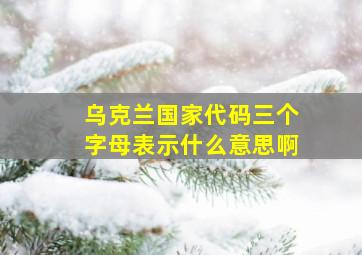 乌克兰国家代码三个字母表示什么意思啊